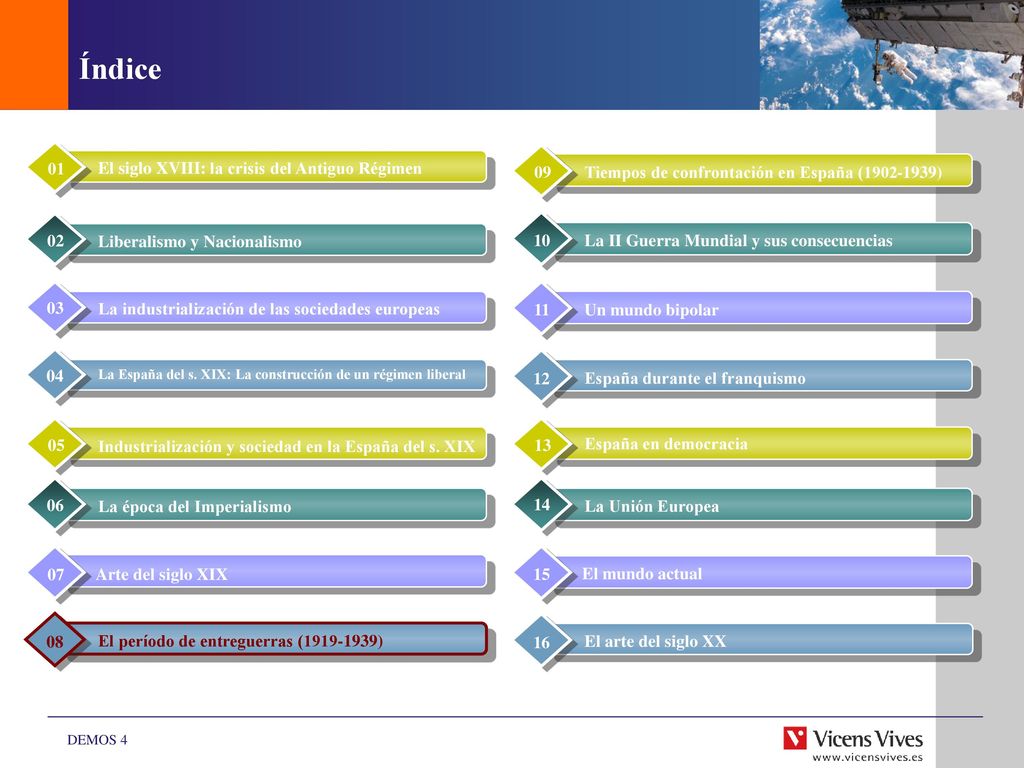 Índice

01 El siglo XVIII: la crisis del Antiguo Régimen

02 Liberalismo y Nacionalismo

03 La industrialización de las sociedades europeas

04 La España del s. XIX: La construcción de un régimen liberal

05 Industrialización y sociedad en la España del s. XIX

06 La época del Imperialismo

07 Arte del siglo XIX

08 El período de entreguerras (1919-1939)

09 Tiempos de confrontación en España (1902-1939)

10 La II Guerra Mundial y sus consecuencias

11 Un mundo bipolar

12 España durante el franquismo

13 España en democracia

14 La Unión Europea

15 El mundo actual

16 El arte del siglo XX

DEMOS 4

Vicens Vives
www.vicensvives.es